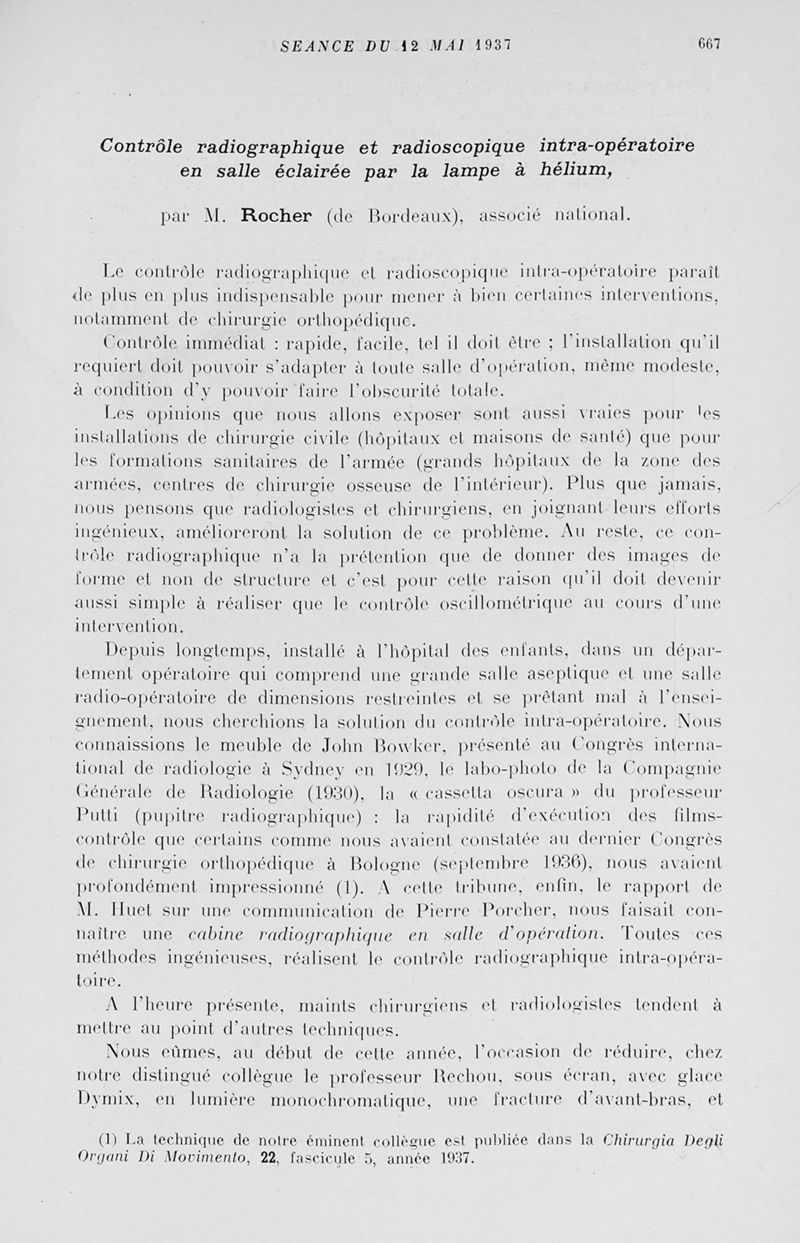 SEANCE DU 12 MAI 1937 667

Contrôle radiographique et radioscopique intra-opératoire en salle éclairée par la lampe à hélium,

par M. Rocher (de Bordeaux), associé national.

Le contrôle radiographique et radioscopique intra-opératoire paraît de plus en plus indispensable pour mener à bien certaines interventions, notamment de chirurgie orthopédique.

Contrôle immédiat : rapide, facile, tel il doit être ; l'installation qu'il requiert doit pouvoir s'adapter à toute salle d'opération, même modeste, à condition d'y pouvoir faire l'obscurité totale.

Les opinions que nous allons exposer sont aussi vraies pour les installations de chirurgie civile (hôpitaux et maisons de santé) que pour les formations sanitaires de l'armée (grands hôpitaux de la zone des armées, centres de chirurgie osseuse de l'intérieur). Plus que jamais, nous pensons que radiologistes et chirurgiens, en joignant leurs efforts ingénieux, amélioreront la solution de ce problème. Au reste, ce contrôle radiographique n'a la prétention que de donner des images de forme et non de structure et c'est pour cette raison qu'il doit devenir aussi simple à réaliser que le contrôle oscillométrique au cours d'une intervention.

Depuis longtemps, installé à l'hôpital des enfants, dans un département opératoire qui comprend une grande salle aseptique et une salle radio-opératoire de dimensions restreintes et se prêtant mal à l'enseignement, nous cherchions la solution du contrôle intra-opératoire. Nous connaissions le meuble de John Bowker, présenté au Congrès international de radiologie à Sydney en 1929, le labo-photo de la Compagnie Générale de Radiologie (1930), la « cassetta oscura » du professeur Putti (pupitre radiographique) : la rapidité d'exécution des films-contrôle que certains comme nous avaient constatée au dernier Congrès de chirurgie orthopédique à Bologne (septembre 1936), nous avaient profondément impressionné (1). A cette tribune, enfin, le rapport de M. Huet sur une communication de Pierre Porcher, nous faisait connaître une cabine radiographique en salle d'opération. Toutes ces méthodes ingénieuses, réalisent le contrôle radiographique intra-opératoire.

A l'heure présente, maints chirurgiens et radiologistes tendent à mettre au point d'autres techniques.

Nous eûmes, au début de cette année, l'occasion de réduire, chez notre distingué collègue le professeur Rechou, sous écran, avec glace Dymix, en lumière monochromatique, une fracture d'avant-bras, et

(1) La technique de notre éminent collègue est publiée dans la Chirurgia Degli Organi Di Movimento, 22, fascicule 5, année 1937.